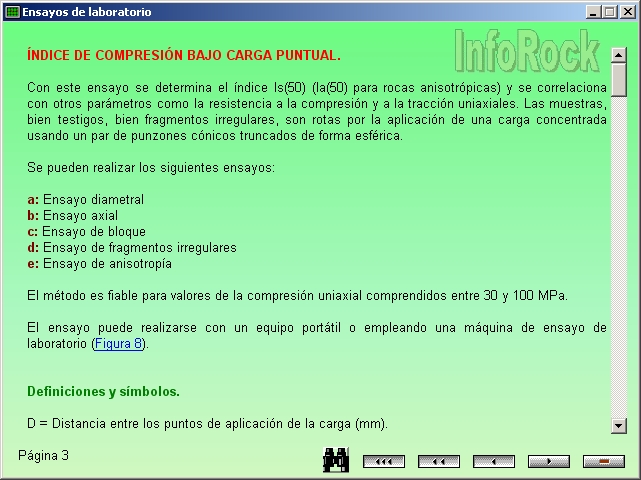 Ensayos de laboratorio

InfoRock

ÍNDICE DE COMPRESIÓN BAJO CARGA PUNTUAL.

Con este ensayo se determina el índice Is(50) (Ia(50) para rocas anisotrópicas) y se correlaciona con otros parámetros como la resistencia a la compresión y a la tracción uniaxiales. Las muestras, bien testigos, bien fragmentos irregulares, son rotas por la aplicación de una carga concentrada usando un par de punzones cónicos truncados de forma esférica.

Se pueden realizar los siguientes ensayos:

a: Ensayo diametral
b: Ensayo axial
c: Ensayo de bloque
d: Ensayo de fragmentos irregulares
e: Ensayo de anisotropía

El método es fiable para valores de la compresión uniaxial comprendidos entre 30 y 100 MPa.

El ensayo puede realizarse con un equipo portátil o empleando una máquina de ensayo de laboratorio (Figura 8).

Definiciones y símbolos.

D = Distancia entre los puntos de aplicación de la carga (mm).

Página 3